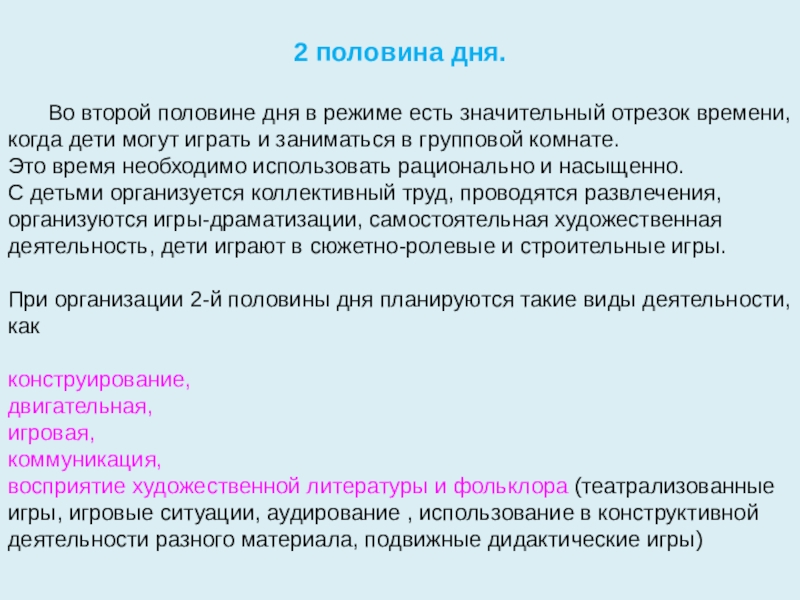 2 половина дня.

Во второй половине дня в режиме есть значительный отрезок времени, когда дети могут играть и заниматься в групповой комнате.
Это время необходимо использовать рационально и насыщенно.
С детьми организуется коллективный труд, проводятся развлечения, организуются игры-драматизации, самостоятельная художественная деятельность, дети играют в сюжетно-ролевые и строительные игры.

При организации 2-й половины дня планируются такие виды деятельности, как

конструирование,
двигательная,
игровая,
коммуникация,
восприятие художественной литературы и фольклора (театрализованные игры, игровые ситуации, аудирование , использование в конструктивной деятельности разного материала, подвижные дидактические игры)